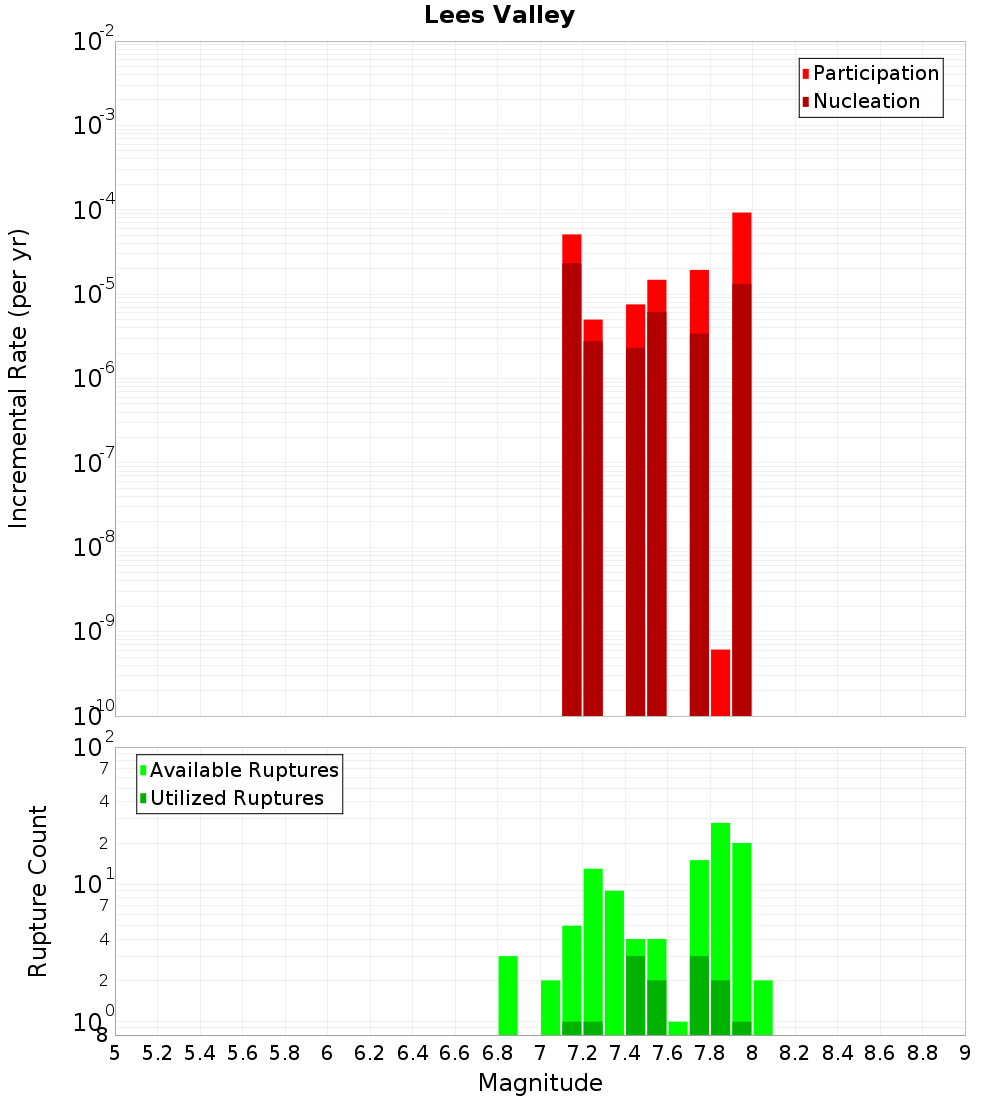 Lees Valley

Participation
Nucleation

Incremental Rate (per yr)

$10^{-2}$
$10^{-3}$
$10^{-4}$
$10^{-5}$
$10^{-6}$
$10^{-7}$
$10^{-8}$
$10^{-9}$
$10^{-10}$

Available Ruptures
Utilized Ruptures

Rupture Count

$10^{2}$
7
4
2
$10^{1}$
7
4
2
$10^{0}$
8

5 5.2 5.4 5.6 5.8 6 6.2 6.4 6.6 6.8 7 7.2 7.4 7.6 7.8 8 8.2 8.4 8.6 8.8 9

Magnitude